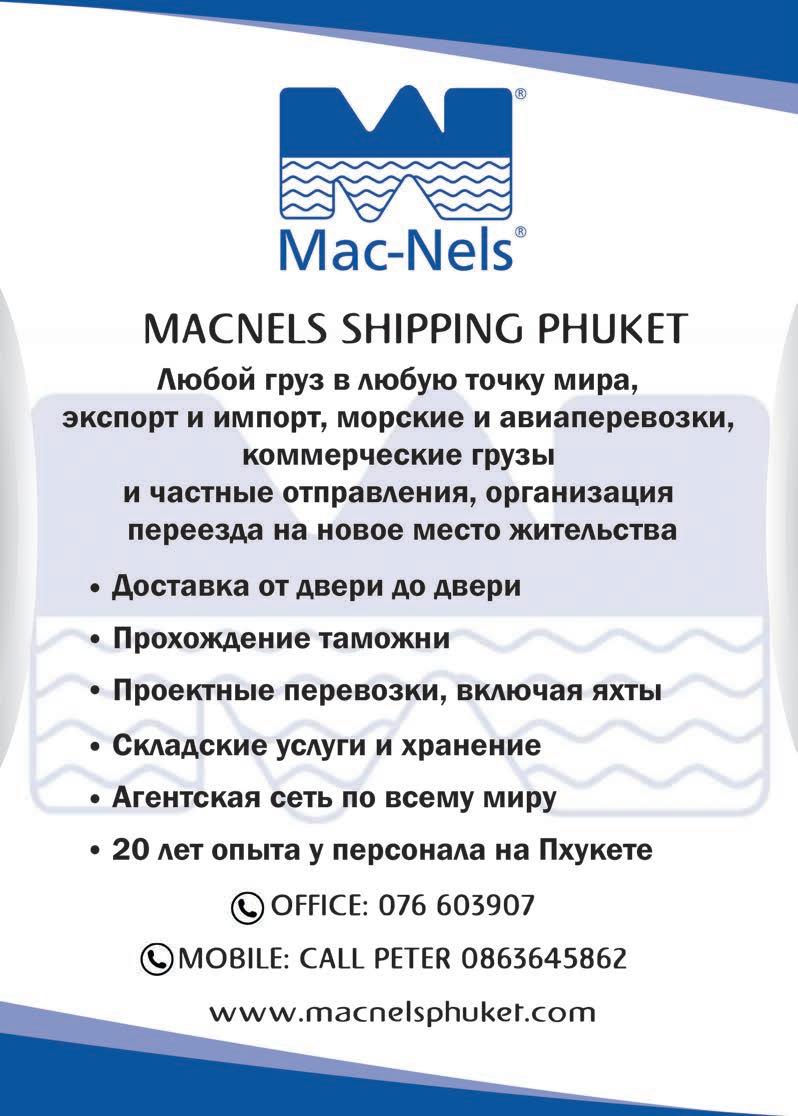 Mac-Nels®

MACNELS SHIPPING PHUKET

Любой груз в любую точку мира, экспорт и импорт, морские и авиаперевозки, коммерческие грузы и частные отправления, организация переезда на новое место жительства

• Доставка от двери до двери
• Прохождение таможни
• Проектные перевозки, включая яхты
• Складские услуги и хранение
• Агентская сеть по всему миру
• 20 лет опыта у персонала на Пхукете

OFFICE: 076 603907

MOBILE: CALL PETER 0863645862

www.macnelsphuket.com